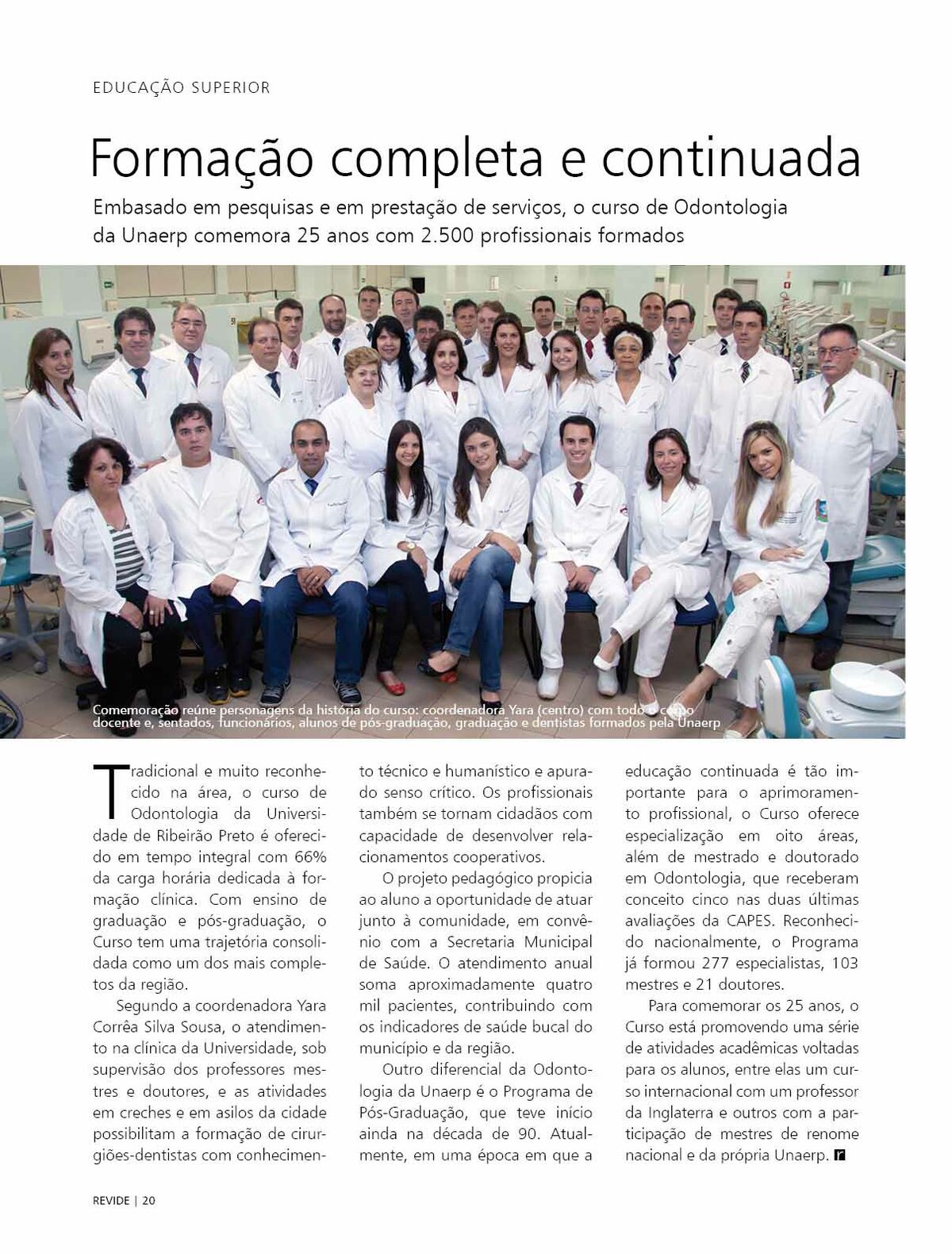 EDUCAÇÃO SUPERIOR

Formação completa e continuada

Embasado em pesquisas e em prestação de serviços, o curso de Odontologia da Unaerp comemora 25 anos com 2.500 profissionais formados

Comemoração reúne personagens da história do curso: coordenadora Yara (centro) com todo o corpo docente e, sentados, funcionários, alunos de pós-graduação, graduação e dentistas formados pela Unaerp

Tradicional e muito reconhecido na área, o curso de Odontologia da Universidade de Ribeirão Preto é oferecido em tempo integral com 66% da carga horária dedicada à formação clínica. Com ensino de graduação e pós-graduação, o Curso tem uma trajetória consolidada como um dos mais completos da região.

Segundo a coordenadora Yara Corrêa Silva Sousa, o atendimento na clínica da Universidade, sob supervisão dos professores mestres e doutores, e as atividades em creches e em asilos da cidade possibilitam a formação de cirurgiões-dentistas com conhecimento técnico e humanístico e apurado senso crítico. Os profissionais também se tornam cidadãos com capacidade de desenvolver relacionamentos cooperativos.

O projeto pedagógico propicia ao aluno a oportunidade de atuar junto à comunidade, em convênio com a Secretaria Municipal de Saúde. O atendimento anual soma aproximadamente quatro mil pacientes, contribuindo com os indicadores de saúde bucal do município e da região.

Outro diferencial da Odontologia da Unaerp é o Programa de Pós-Graduação, que teve início ainda na década de 90. Atualmente, em uma época em que a educação continuada é tão importante para o aprimoramento profissional, o Curso oferece especialização em oito áreas, além de mestrado e doutorado em Odontologia, que receberam conceito cinco nas duas últimas avaliações da CAPES. Reconhecido nacionalmente, o Programa já formou 277 especialistas, 103 mestres e 21 doutores.

Para comemorar os 25 anos, o Curso está promovendo uma série de atividades acadêmicas voltadas para os alunos, entre elas um curso internacional com um professor da Inglaterra e outros com a participação de mestres de renome nacional e da própria Unaerp. r

REVIDE | 20